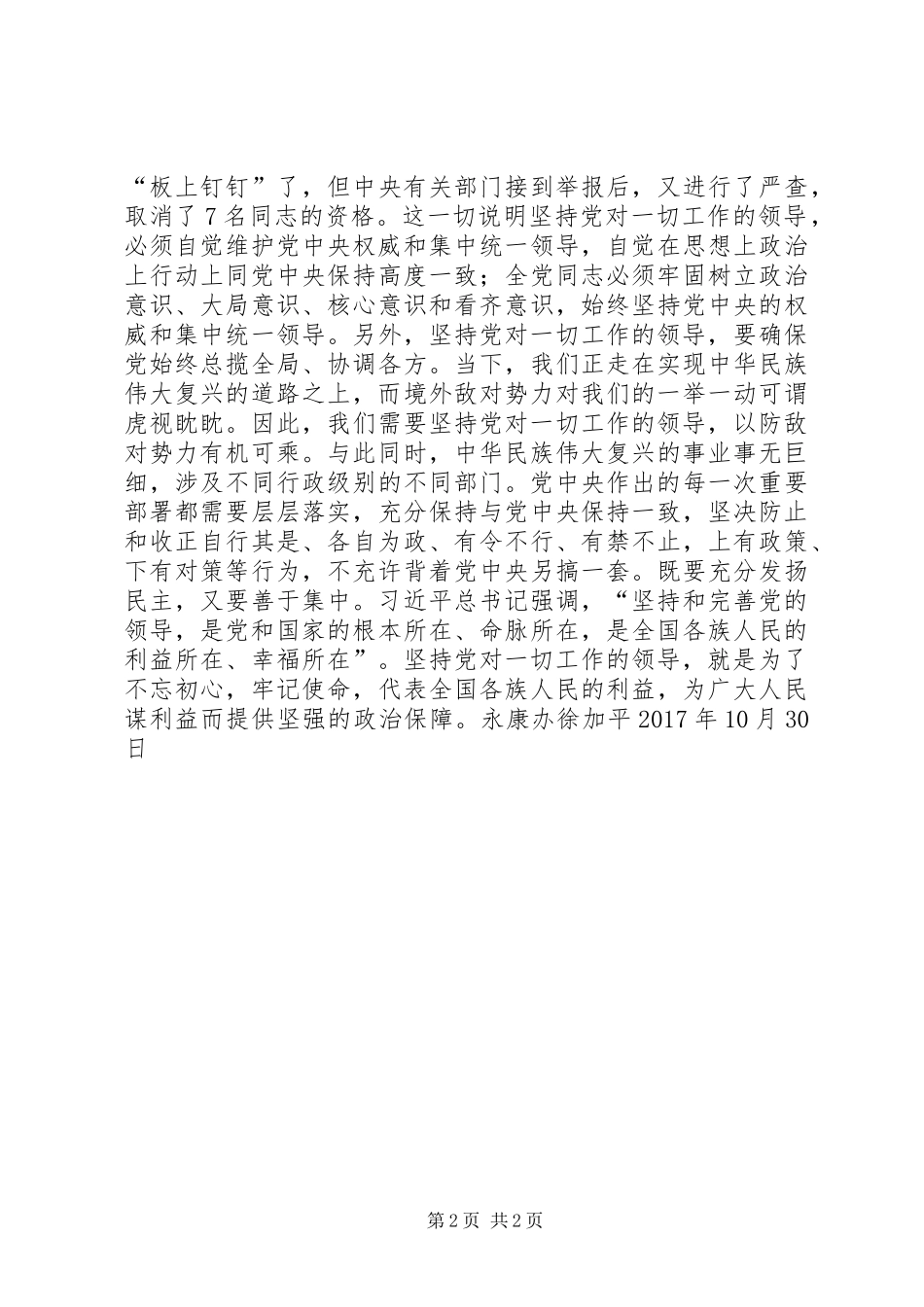 “板上钉钉”了，但中央有关部门接到举报后，又进行了严查，取消了7名同志的资格。这一切说明坚持党对一切工作的领导，必须自觉维护党中央权威和集中统一领导，自觉在思想上政治上行动上同党中央保持高度一致；全党同志必须牢固树立政治意识、大局意识、核心意识和看齐意识，始终坚持党中央的权威和集中统一领导。另外，坚持党对一切工作的领导，要确保党始终总揽全局、协调各方。当下，我们正走在实现中华民族伟大复兴的道路之上，而境外敌对势力对我们的一举一动可谓虎视眈眈。因此，我们需要坚持党对一切工作的领导，以防敌对势力有机可乘。与此同时，中华民族伟大复兴的事业事无巨细，涉及不同行政级别的不同部门。党中央作出的每一次重要部署都需要层层落实，充分保持与党中央保持一致，坚决防止和收正自行其是、各自为政、有令不行、有禁不止，上有政策、下有对策等行为，不充许背着党中央另搞一套。既要充分发扬民主，又要善于集中。习近平总书记强调，“坚持和完善党的领导，是党和国家的根本所在、命脉所在，是全国各族人民的利益所在、幸福所在”。坚持党对一切工作的领导，就是为了不忘初心，牢记使命，代表全国各族人民的利益，为广大人民谋利益而提供坚强的政治保障。永康办徐加平2017年10月30日

第2页 共2页